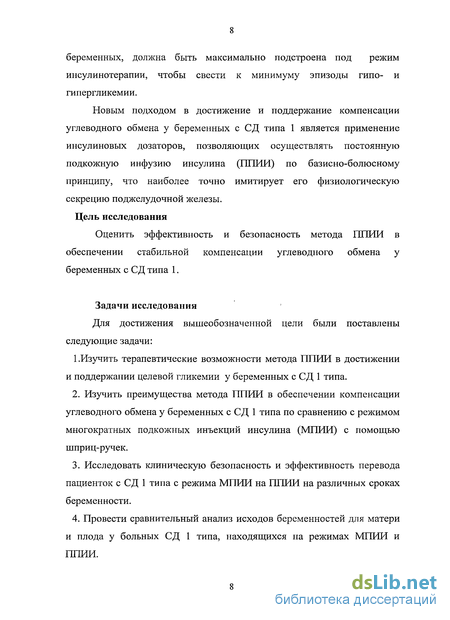 8

беременных, должна быть максимально подстроена под режим инсулинотерапии, чтобы свести к минимуму эпизоды гипо- и гипергликемии.

Новым подходом в достижение и поддержание компенсации углеводного обмена у беременных с СД типа 1 является применение инсулиновых дозаторов, позволяющих осуществлять постоянную подкожную инфузию инсулина (ППИИ) по базисно-болюсному принципу, что наиболее точно имитирует его физиологическую секрецию поджелудочной железы.

Цель исследования

Оценить эффективность и безопасность метода ППИИ в обеспечении стабильной компенсации углеводного обмена у беременных с СД типа 1.

Задачи исследования

Для достижения вышеобозначенной цели были поставлены следующие задачи:

1.Изучить терапевтические возможности метода ППИИ в достижении и поддержании целевой гликемии у беременных с СД 1 типа.

2. Изучить преимущества метода ППИИ в обеспечении компенсации углеводного обмена у беременных с СД 1 типа по сравнению с режимом многократных подкожных инъекций инсулина (МПИИ) с помощью шприц-ручек.

3. Исследовать клиническую безопасность и эффективность перевода пациенток с СД 1 типа с режима МПИИ на ППИИ на различных сроках беременности.

4. Провести сравнительный анализ исходов беременностей для матери и плода у больных СД 1 типа, находящихся на режимах МПИИ и ППИИ.

8

dsLib.net
библиотека диссертаций